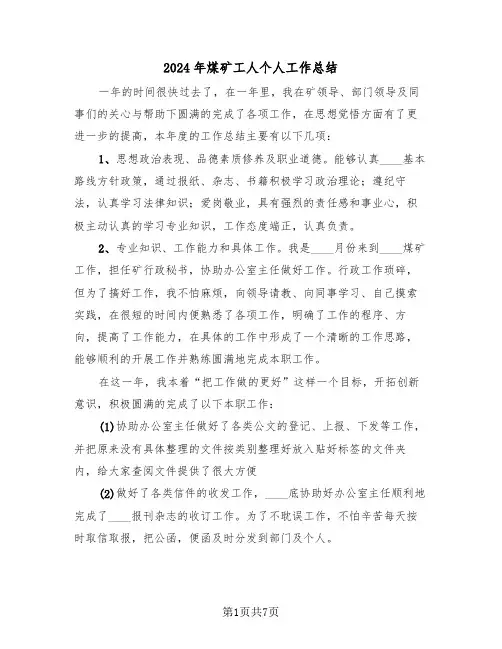 2024年煤矿工人个人工作总结

一年的时间很快过去了，在一年里，我在矿领导、部门领导及同事们的关心与帮助下圆满的完成了各项工作，在思想觉悟方面有了更进一步的提高，本年度的工作总结主要有以下几项：

1、思想政治表现、品德素质修养及职业道德。能够认真____基本路线方针政策，通过报纸、杂志、书籍积极学习政治理论；遵纪守法，认真学习法律知识；爱岗敬业，具有强烈的责任感和事业心，积极主动认真的学习专业知识，工作态度端正，认真负责。

2、专业知识、工作能力和具体工作。我是____月份来到____煤矿工作，担任矿行政秘书，协助办公室主任做好工作。行政工作琐碎，但为了搞好工作，我不怕麻烦，向领导请教、向同事学习、自己摸索实践，在很短的时间内便熟悉了各项工作，明确了工作的程序、方向，提高了工作能力，在具体的工作中形成了一个清晰的工作思路，能够顺利的开展工作并熟练圆满地完成本职工作。

在这一年，我本着“把工作做的更好”这样一个目标，开拓创新意识，积极圆满的完成了以下本职工作：

(1)协助办公室主任做好了各类公文的登记、上报、下发等工作，并把原来没有具体整理的文件按类别整理好放入贴好标签的文件夹内，给大家查阅文件提供了很大方便

(2)做好了各类信件的收发工作，____底协助好办公室主任顺利地完成了____报刊杂志的收订工作。为了不耽误工作，不怕辛苦每天按时取信取报，把公函，便函及时分发到部门及个人。

第1页共7页